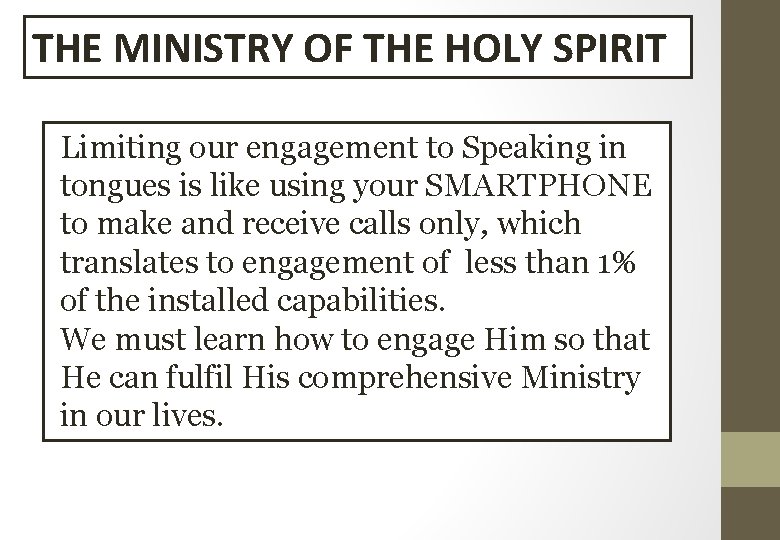 THE MINISTRY OF THE HOLY SPIRIT

Limiting our engagement to Speaking in tongues is like using your SMARTPHONE to make and receive calls only, which translates to engagement of less than 1% of the installed capabilities.
We must learn how to engage Him so that He can fulfil His comprehensive Ministry in our lives.